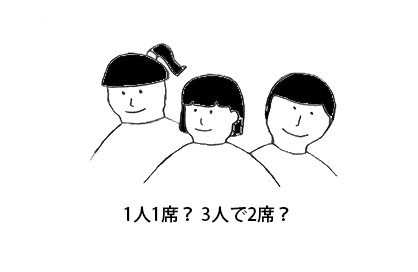 1人1席？ 3人で2席？